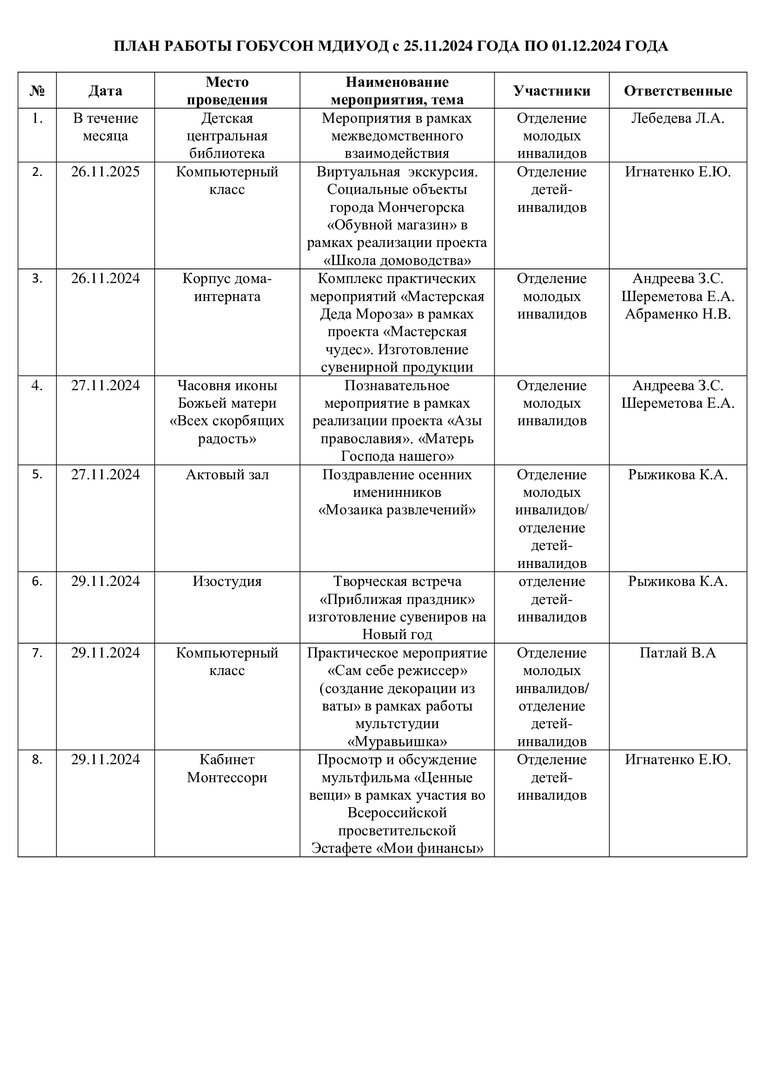 ПЛАН РАБОТЫ ГОБУСОН МДИУОД с 25.11.2024 ГОДА ПО 01.12.2024 ГОДА

| № | Дата | Место проведения | Наименование мероприятия, тема | Участники | Ответственные |
|---|---|---|---|---|---|
| 1. | В течение месяца | Детская центральная библиотека | Мероприятия в рамках межведомственного взаимодействия | Отделение молодых инвалидов | Лебедева Л.А. |
| 2. | 26.11.2025 | Компьютерный класс | Виртуальная экскурсия. Социальные объекты города Мончегорска «Обувной магазин» в рамках реализации проекта «Школа домоводства» | Отделение детей-инвалидов | Игнатенко Е.Ю. |
| 3. | 26.11.2024 | Корпус дома-интерната | Комплекс практических мероприятий «Мастерская Деда Мороза» в рамках проекта «Мастерская чудес». Изготовление сувенирной продукции | Отделение молодых инвалидов | Андреева З.С. Шереметова Е.А. Абраменко Н.В. |
| 4. | 27.11.2024 | Часовня иконы Божьей матери «Всех скорбящих радость» | Познавательное мероприятие в рамках реализации проекта «Азы православия». «Матерь Господа нашего» | Отделение молодых инвалидов | Андреева З.С. Шереметова Е.А. |
| 5. | 27.11.2024 | Актовый зал | Поздравление осенних именинников «Мозаика развлечений» | Отделение молодых инвалидов/ отделение детей-инвалидов | Рыжикова К.А. |
| 6. | 29.11.2024 | Изостудия | Творческая встреча «Приближая праздник» изготовление сувениров на Новый год | отделение детей-инвалидов | Рыжикова К.А. |
| 7. | 29.11.2024 | Компьютерный класс | Практическое мероприятие «Сам себе режиссер» (создание декорации из ваты» в рамках работы мультстудии «Муравьишка» | Отделение молодых инвалидов/ отделение детей-инвалидов | Патлай В.А |
| 8. | 29.11.2024 | Кабинет Монтессори | Просмотр и обсуждение мультфильма «Ценные вещи» в рамках участия во Всероссийской просветительской Эстафете «Мои финансы» | Отделение детей-инвалидов | Игнатенко Е.Ю. |